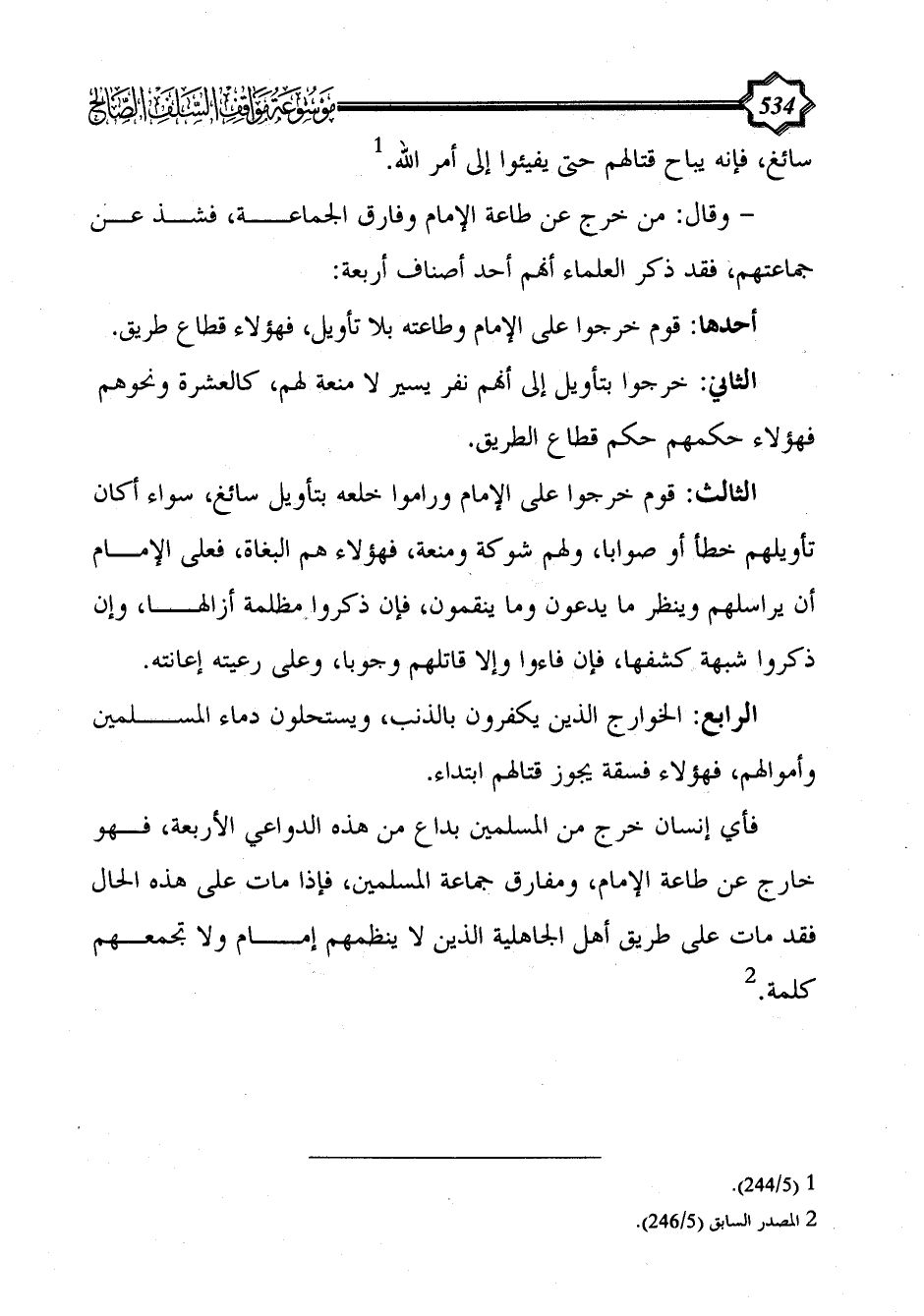 534 موسوعة مواقف السلف الصالح

سائغ، فإنه يباح قتالهم حتى يفيئوا إلى أمر الله.$^1$

- وقال: من خرج عن طاعة الإمام وفارق الجماعة، فشذ عن جماعتهم، فقد ذكر العلماء أنهم أحد أصناف أربعة:

أحدها: قوم خرجوا على الإمام وطاعته بلا تأويل، فهؤلاء قطاع طريق.

الثاني: خرجوا بتأويل إلى أنهم نفر يسير لا منعة لهم، كالعشرة ونحوهم فهؤلاء حكمهم حكم قطاع الطريق.

الثالث: قوم خرجوا على الإمام وراموا خلعه بتأويل سائغ، سواء أكان تأويلهم خطأ أو صوابا، ولهم شوكة ومنعة، فهؤلاء هم البغاة، فعلى الإمام أن يراسلهم وينظر ما يدعون وما ينقمون، فإن ذكروا مظلمة أزالها، وإن ذكروا شبهة كشفها، فإن فاءوا وإلا قاتلهم وجوبا، وعلى رعيته إعانته.

الرابع: الخوارج الذين يكفرون بالذنب، ويستحلون دماء المسلمين وأموالهم، فهؤلاء فسقة يجوز قتالهم ابتداء.

فأي إنسان خرج من المسلمين بداع من هذه الدواعي الأربعة، فهو خارج عن طاعة الإمام، ومفارق جماعة المسلمين، فإذا مات على هذه الحال فقد مات على طريق أهل الجاهلية الذين لا ينظمهم إمام ولا تجمعهم كلمة.$^2$

1 (244/5).
2 المصدر السابق (246/5).